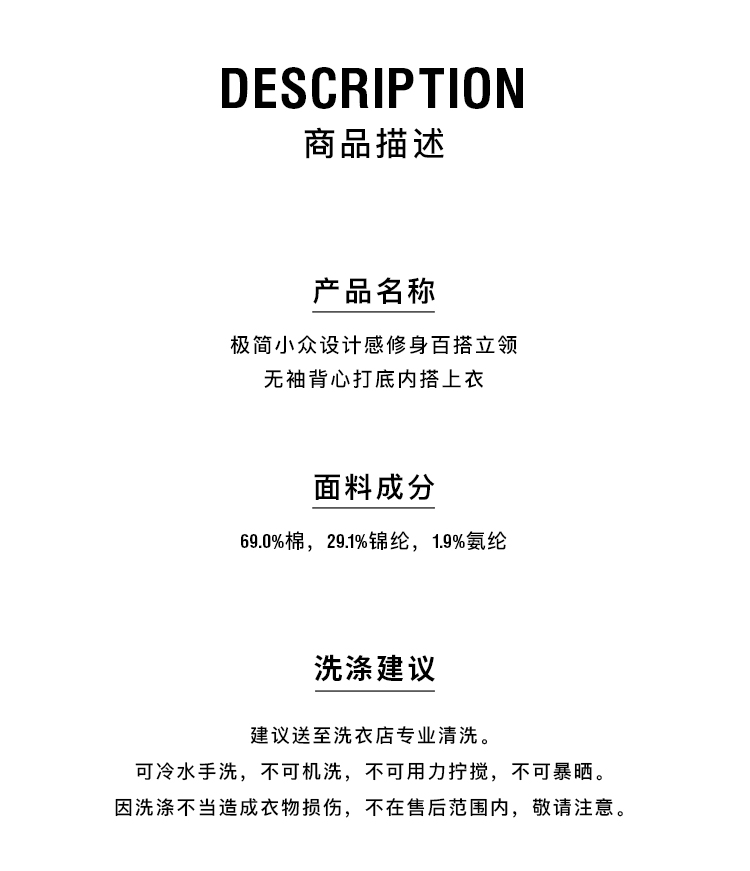 DESCRIPTION
商品描述

产品名称

极简小众设计感修身百搭立领
无袖背心打底内搭上衣

面料成分

69.0%棉，29.1%锦纶，1.9%氨纶

洗涤建议

建议送至洗衣店专业清洗。
可冷水手洗，不可机洗，不可用力拧搅，不可暴晒。
因洗涤不当造成衣物损伤，不在售后范围内，敬请注意。